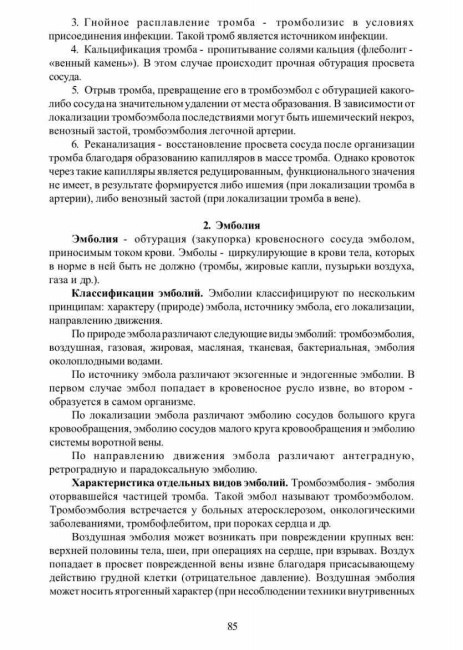 3. Гнойное расплавление тромба - тромболизис в условиях присоединения инфекции. Такой тромб является источником инфекции.

4. Кальцификация тромба - пропитывание солями кальция (флеболит - «венный камень»). В этом случае происходит прочная обтурация просвета сосуда.

5. Отрыв тромба, превращение его в тромбоэмбол с обтурацией какого-либо сосуда на значительном удалении от места образования. В зависимости от локализации тромбоэмбола последствиями могут быть ишемический некроз, венозный застой, тромбоэмболия легочной артерии.

6. Реканализация - восстановление просвета сосуда после организации тромба благодаря образованию капилляров в массе тромба. Однако кровоток через такие капилляры является редуцированным, функционального значения не имеет, в результате формируется либо ишемия (при локализации тромба в артерии), либо венозный застой (при локализации тромба в вене).

2. Эмболия

Эмболия - обтурация (закупорка) кровеносного сосуда эмболом, приносимым током крови. Эмболы - циркулирующие в крови тела, которых в норме в ней быть не должно (тромбы, жировые капли, пузырьки воздуха, газа и др.).

Классификации эмболий. Эмболии классифицируют по нескольким принципам: характеру (природе) эмбола, источнику эмбола, его локализации, направлению движения.

По природе эмбола различают следующие виды эмболий: тромбоэмболия, воздушная, газовая, жировая, масляная, тканевая, бактериальная, эмболия околоплодными водами.

По источнику эмбола различают экзогенные и эндогенные эмболии. В первом случае эмбол попадает в кровеносное русло извне, во втором - образуется в самом организме.

По локализации эмбола различают эмболию сосудов большого круга кровообращения, эмболию сосудов малого круга кровообращения и эмболию системы воротной вены.

По направлению движения эмбола различают антеградную, ретроградную и парадоксальную эмболию.

Характеристика отдельных видов эмболий. Тромбоэмболия - эмболия оторвавшейся частицей тромба. Такой эмбол называют тромбоэмболом. Тромбоэмболия встречается у больных атеросклерозом, онкологическими заболеваниями, тромбофлебитом, при пороках сердца и др.

Воздушная эмболия может возникать при повреждении крупных вен: верхней половины тела, шеи, при операциях на сердце, при взрывах. Воздух попадает в просвет поврежденной вены извне благодаря присасывающему действию грудной клетки (отрицательное давление). Воздушная эмболия может носить ятрогенный характер (при несоблюдении техники внутривенных

85